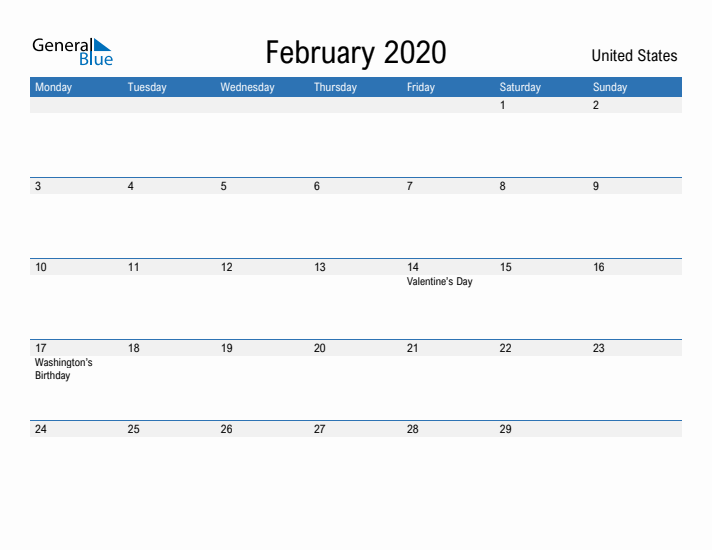 General Blue

February 2020

United States

| Monday | Tuesday | Wednesday | Thursday | Friday | Saturday | Sunday |
|---|---|---|---|---|---|---|
| | | | | | 1 | 2 |
| 3 | 4 | 5 | 6 | 7 | 8 | 9 |
| 10 | 11 | 12 | 13 | 14 Valentine's Day | 15 | 16 |
| 17 Washington's Birthday | 18 | 19 | 20 | 21 | 22 | 23 |
| 24 | 25 | 26 | 27 | 28 | 29 | |